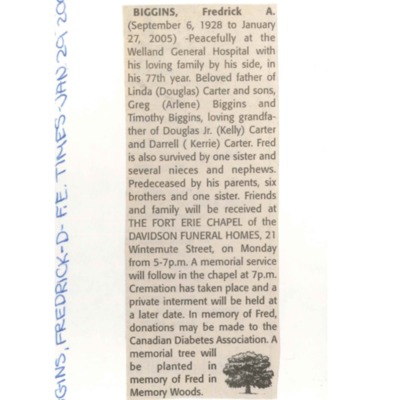 GINS, FREDRICK-D- F.E. TIMES-JAN 29, 20

BIGGINS, Fredrick A. (September 6, 1928 to January 27, 2005) -Peacefully at the Welland General Hospital with his loving family by his side, in his 77th year. Beloved father of Linda (Douglas) Carter and sons, Greg (Arlene) Biggins and Timothy Biggins, loving grandfather of Douglas Jr. (Kelly) Carter and Darrell ( Kerrie) Carter. Fred is also survived by one sister and several nieces and nephews. Predeceased by his parents, six brothers and one sister. Friends and family will be received at THE FORT ERIE CHAPEL of the DAVIDSON FUNERAL HOMES, 21 Wintemute Street, on Monday from 5-7p.m. A memorial service will follow in the chapel at 7p.m. Cremation has taken place and a private interment will be held at a later date. In memory of Fred, donations may be made to the Canadian Diabetes Association. A memorial tree will be planted in memory of Fred in Memory Woods.